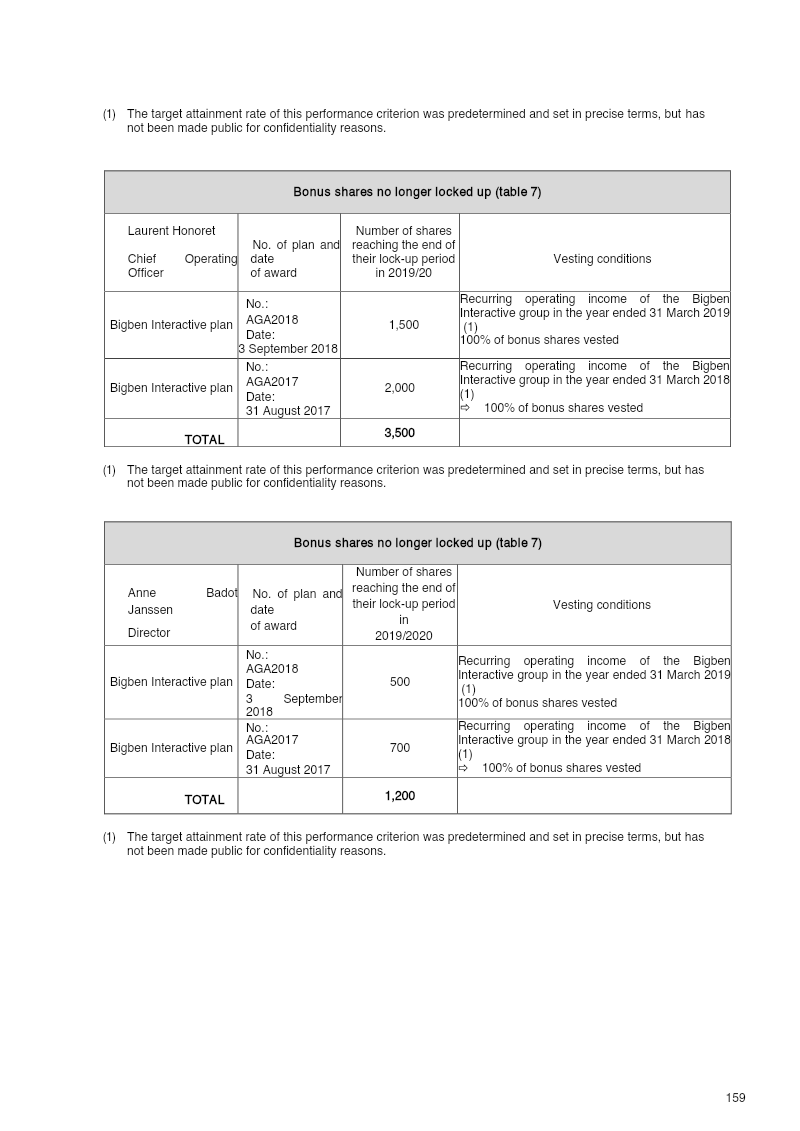 (1) The target attainment rate of this performance criterion was predetermined and set in precise terms, but has not been made public for confidentiality reasons.

| Bonus shares no longer locked up (table 7) | | | |
|---|---|---|---|
| Laurent Honoret Chief Operating Officer | No. of plan and date of award | Number of shares reaching the end of their lock-up period in 2019/20 | Vesting conditions |
| Bigben Interactive plan | No.: AGA2018 Date: 3 September 2018 | 1,500 | Recurring operating income of the Bigben Interactive group in the year ended 31 March 2019 (1) 100% of bonus shares vested |
| Bigben Interactive plan | No.: AGA2017 Date: 31 August 2017 | 2,000 | Recurring operating income of the Bigben Interactive group in the year ended 31 March 2018 (1) ⇨ 100% of bonus shares vested |
| TOTAL | | 3,500 | |

(1) The target attainment rate of this performance criterion was predetermined and set in precise terms, but has not been made public for confidentiality reasons.

| Bonus shares no longer locked up (table 7) | | | |
|---|---|---|---|
| Anne Badot Janssen Director | No. of plan and date of award | Number of shares reaching the end of their lock-up period in 2019/2020 | Vesting conditions |
| Bigben Interactive plan | No.: AGA2018 Date: 3 September 2018 | 500 | Recurring operating income of the Bigben Interactive group in the year ended 31 March 2019 (1) 100% of bonus shares vested |
| Bigben Interactive plan | No.: AGA2017 Date: 31 August 2017 | 700 | Recurring operating income of the Bigben Interactive group in the year ended 31 March 2018 (1) ⇨ 100% of bonus shares vested |
| TOTAL | | 1,200 | |

(1) The target attainment rate of this performance criterion was predetermined and set in precise terms, but has not been made public for confidentiality reasons.

159